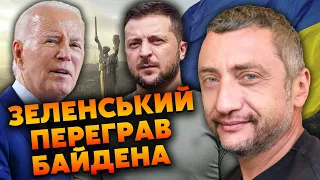 ЗЕЛЕНСЬКИЙ ПЕРЕГРАВ БАЙДЕНА